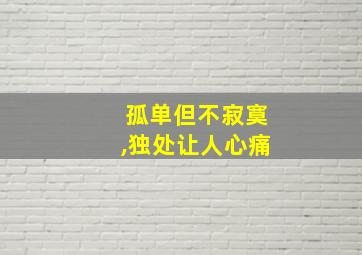 孤单但不寂寞
,独处让人心痛